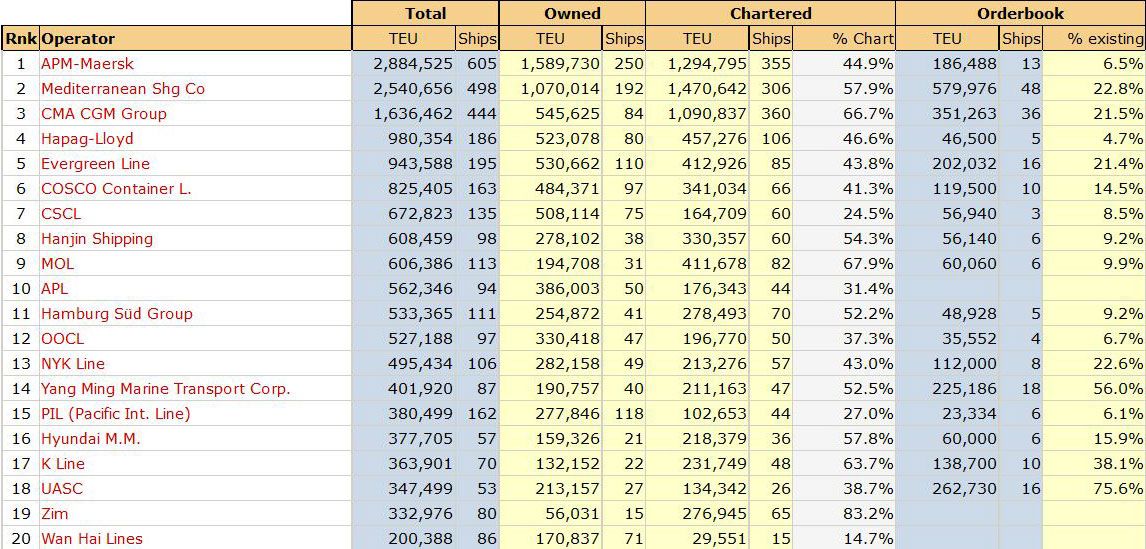 | Rnk | Operator | Total TEU | Total Ships | Owned TEU | Owned Ships | Chartered TEU | Chartered Ships | % Chart | Orderbook TEU | Orderbook Ships | % existing |
|---|---|---|---|---|---|---|---|---|---|---|---|
| 1 | APM-Maersk | 2,884,525 | 605 | 1,589,730 | 250 | 1,294,795 | 355 | 44.9% | 186,488 | 13 | 6.5% |
| 2 | Mediterranean Shg Co | 2,540,656 | 498 | 1,070,014 | 192 | 1,470,642 | 306 | 57.9% | 579,976 | 48 | 22.8% |
| 3 | CMA CGM Group | 1,636,462 | 444 | 545,625 | 84 | 1,090,837 | 360 | 66.7% | 351,263 | 36 | 21.5% |
| 4 | Hapag-Lloyd | 980,354 | 186 | 523,078 | 80 | 457,276 | 106 | 46.6% | 46,500 | 5 | 4.7% |
| 5 | Evergreen Line | 943,588 | 195 | 530,662 | 110 | 412,926 | 85 | 43.8% | 202,032 | 16 | 21.4% |
| 6 | COSCO Container L. | 825,405 | 163 | 484,371 | 97 | 341,034 | 66 | 41.3% | 119,500 | 10 | 14.5% |
| 7 | CSCL | 672,823 | 135 | 508,114 | 75 | 164,709 | 60 | 24.5% | 56,940 | 3 | 8.5% |
| 8 | Hanjin Shipping | 608,459 | 98 | 278,102 | 38 | 330,357 | 60 | 54.3% | 56,140 | 6 | 9.2% |
| 9 | MOL | 606,386 | 113 | 194,708 | 31 | 411,678 | 82 | 67.9% | 60,060 | 6 | 9.9% |
| 10 | APL | 562,346 | 94 | 386,003 | 50 | 176,343 | 44 | 31.4% | | | |
| 11 | Hamburg Süd Group | 533,365 | 111 | 254,872 | 41 | 278,493 | 70 | 52.2% | 48,928 | 5 | 9.2% |
| 12 | OOCL | 527,188 | 97 | 330,418 | 47 | 196,770 | 50 | 37.3% | 35,552 | 4 | 6.7% |
| 13 | NYK Line | 495,434 | 106 | 282,158 | 49 | 213,276 | 57 | 43.0% | 112,000 | 8 | 22.6% |
| 14 | Yang Ming Marine Transport Corp. | 401,920 | 87 | 190,757 | 40 | 211,163 | 47 | 52.5% | 225,186 | 18 | 56.0% |
| 15 | PIL (Pacific Int. Line) | 380,499 | 162 | 277,846 | 118 | 102,653 | 44 | 27.0% | 23,334 | 6 | 6.1% |
| 16 | Hyundai M.M. | 377,705 | 57 | 159,326 | 21 | 218,379 | 36 | 57.8% | 60,000 | 6 | 15.9% |
| 17 | K Line | 363,901 | 70 | 132,152 | 22 | 231,749 | 48 | 63.7% | 138,700 | 10 | 38.1% |
| 18 | UASC | 347,499 | 53 | 213,157 | 27 | 134,342 | 26 | 38.7% | 262,730 | 16 | 75.6% |
| 19 | Zim | 332,976 | 80 | 56,031 | 15 | 276,945 | 65 | 83.2% | | | |
| 20 | Wan Hai Lines | 200,388 | 86 | 170,837 | 71 | 29,551 | 15 | 14.7% | | | |